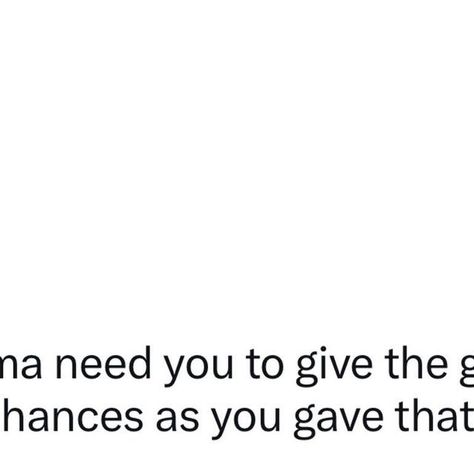 na need you to give the g
hances as you gave that